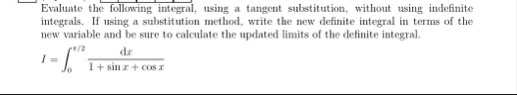 Evaluate the following integral, using a tangent substitution, without using indefinite integrals. If using a substitution method, write the new definite integral in terms of the new variable and be sure to calculate the updated limits of the definite integral.

$I = \int_0^{\pi/2} \frac{dx}{1 + \sin x + \cos x}$